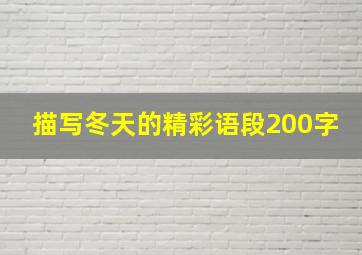 描写冬天的精彩语段200字